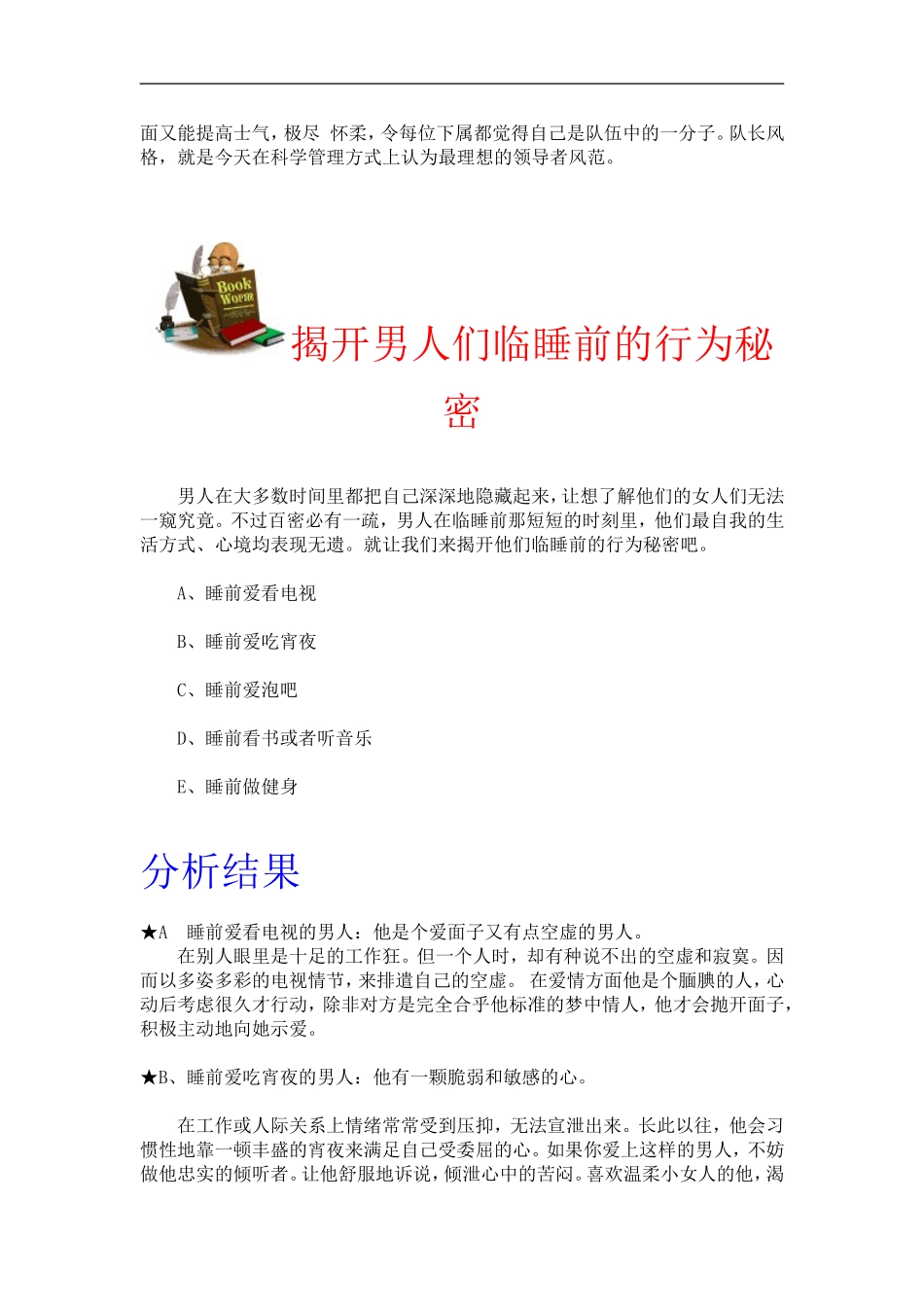 面又能提高士气，极尽 怀柔，令每位下属都觉得自己是队伍中的一分子。队长风格，就是今天在科学管理方式上认为最理想的领导者风范。

Book Worm

揭开男人们临睡前的行为秘密

男人在大多数时间里都把自己深深地隐藏起来，让想了解他们的女人们无法一窥究竟。不过百密必有一疏，男人在临睡前那短短的时刻里，他们最自我的生活方式、心境均表现无遗。就让我们来揭开他们临睡前的行为秘密吧。

A、睡前爱看电视

B、睡前爱吃宵夜

C、睡前爱泡吧

D、睡前看书或者听音乐

E、睡前做健身

分析结果

★A 睡前爱看电视的男人：他是个爱面子又有点空虚的男人。

在别人眼里是十足的工作狂。但一个人时，却有种说不出的空虚和寂寞。因而以多姿多彩的电视情节，来排遣自己的空虚。 在爱情方面他是个腼腆的人，心动后考虑很久才行动，除非对方是完全合乎他标准的梦中情人，他才会抛开面子，积极主动地向她示爱。

★B、睡前爱吃宵夜的男人：他有一颗脆弱和敏感的心。

在工作或人际关系上情绪常常受到压抑，无法宣泄出来。长此以往，他会习惯性地靠一顿丰盛的宵夜来满足自己受委屈的心。如果你爱上这样的男人，不妨做他忠实的倾听者。让他舒服地诉说，倾泄心中的苦闷。喜欢温柔小女人的他，渴